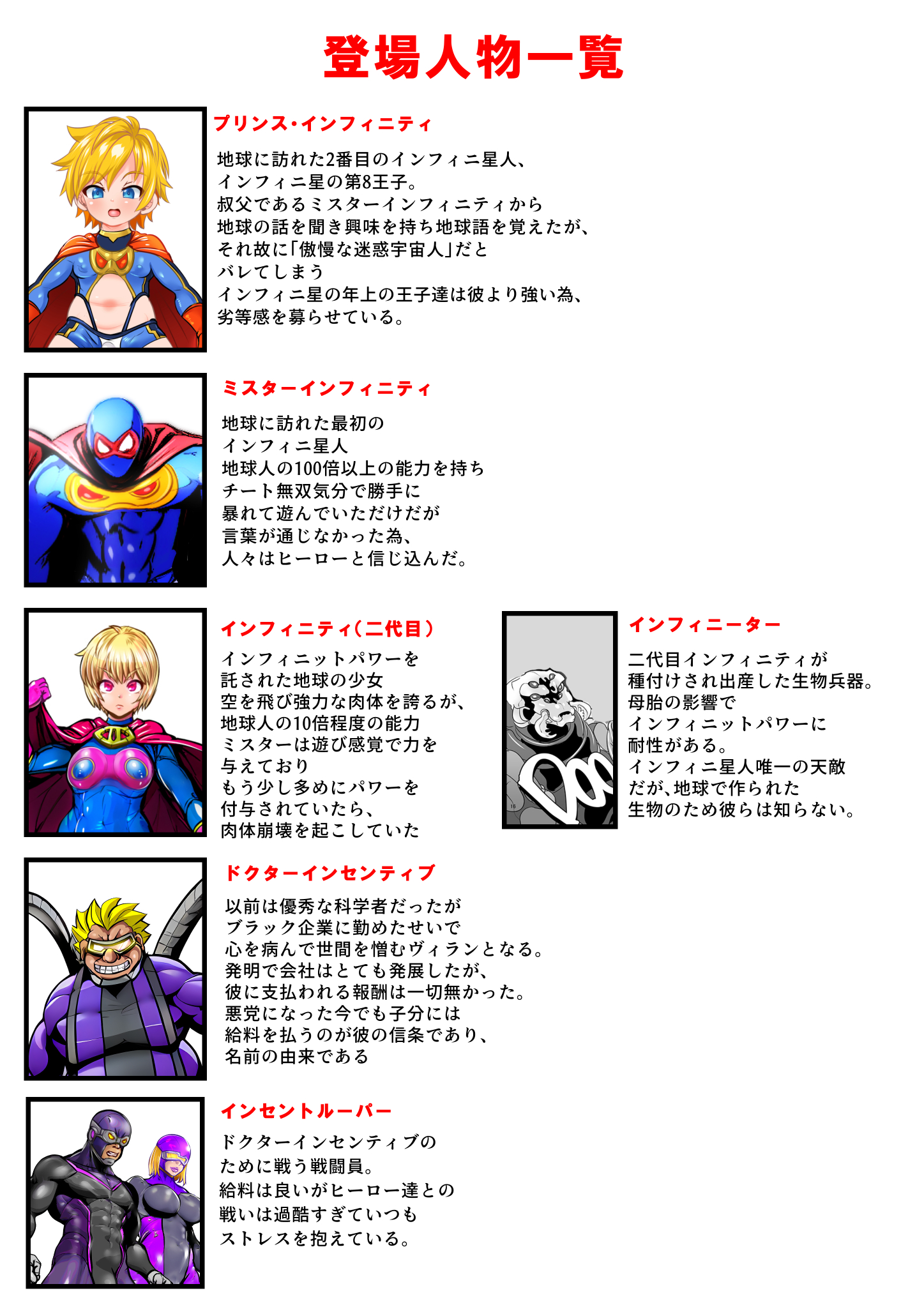 登場人物一覧

プリンス・インフィニティ

地球に訪れた2番目のインフィニ星人、
インフィニ星の第8王子。
叔父であるミスターインフィニティから
地球の話を聞き興味を持ち地球語を覚えたが、
それ故に「傲慢な迷惑宇宙人」だと
バレてしまう
インフィニ星の年上の王子達は彼より強い為、
劣等感を募らせている。

ミスターインフィニティ

地球に訪れた最初の
インフィニ星人
地球人の100倍以上の能力を持ち
チート無双気分で勝手に
暴れて遊んでいただけだが
言葉が通じなかった為、
人々はヒーローと信じ込んだ。

インフィニティ(二代目)

インフィニットパワーを
託された地球の少女
空を飛び強力な肉体を誇るが、
地球人の10倍程度の能力
ミスターは遊び感覚で力を
与えており
もう少し多めにパワーを
付与されていたら、
肉体崩壊を起こしていた

インフィニーター

二代目インフィニティが
種付けされ出産した生物兵器。
母胎の影響で
インフィニットパワーに
耐性がある。
インフィニ星人唯一の天敵
だが、地球で作られた
生物のため彼らは知らない。

ドクターインセンティブ

以前は優秀な科学者だったが
ブラック企業に勤めたせいで
心を病んで世間を憎むヴィランとなる。
発明で会社はとても発展したが、
彼に支払われる報酬は一切無かった。
悪党になった今でも子分には
給料を払うのが彼の信条であり、
名前の由来である

インセントルーパー

ドクターインセンティブの
ために戦う戦闘員。
給料は良いがヒーロー達との
戦いは過酷すぎていつも
ストレスを抱えている。